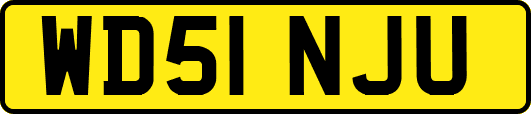 WD51 NJU